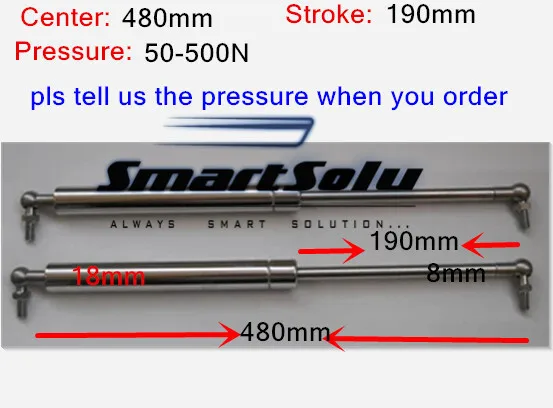 Center: 480mm
Stroke: 190mm
Pressure: 50-500N

pls tell us the pressure when you order

SmartSolu
ALWAYS SMART SOLUTION...

190mm
18mm
8mm
480mm